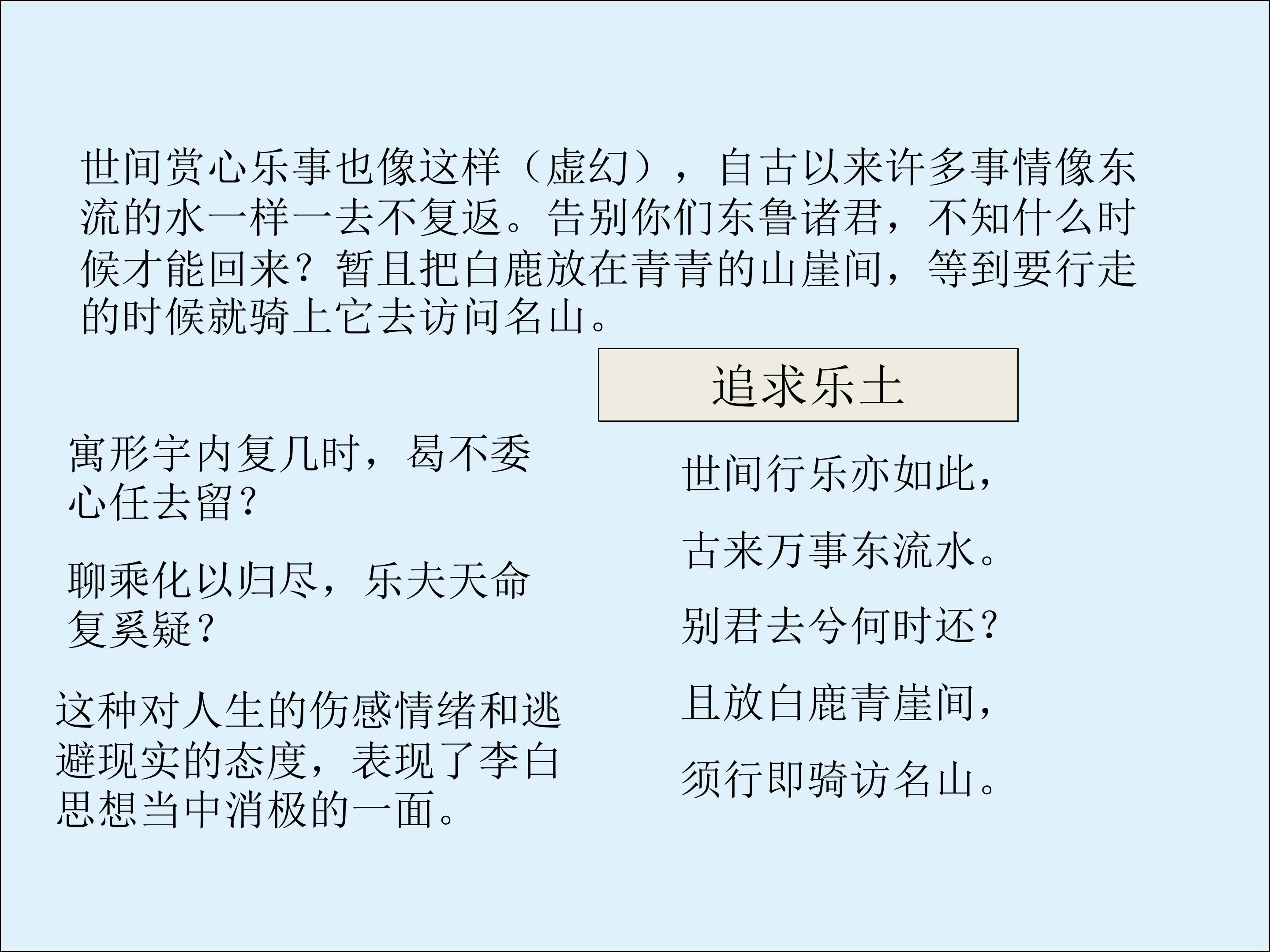 世间赏心乐事也像这样（虚幻），自古以来许多事情像东流的水一样一去不复返。告别你们东鲁诸君，不知什么时候才能回来？暂且把白鹿放在青青的山崖间，等到要行走的时候就骑上它去访问名山。

追求乐土

寓形宇内复几时，曷不委心任去留？

聊乘化以归尽，乐夫天命复奚疑？

这种对人生的伤感情绪和逃避现实的态度，表现了李白思想当中消极的一面。

世间行乐亦如此，

古来万事东流水。

别君去兮何时还？

且放白鹿青崖间，

须行即骑访名山。